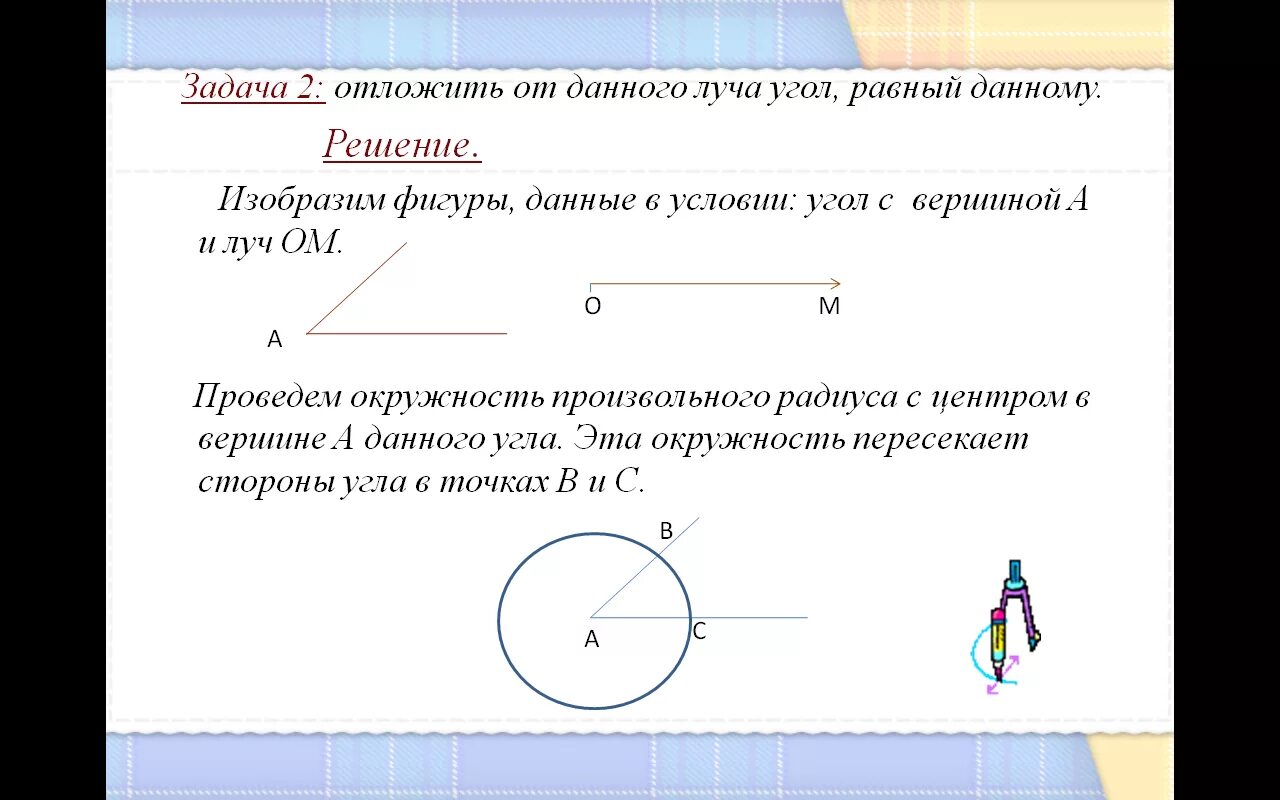 Задача 2: отложить от данного луча угол, равный данному.

Решение.

Изобразим фигуры, данные в условии: угол с вершиной А и луч ОМ.

А

О

М

Проведем окружность произвольного радиуса с центром в вершине А данного угла. Эта окружность пересекает стороны угла в точках В и С.

В

А

С